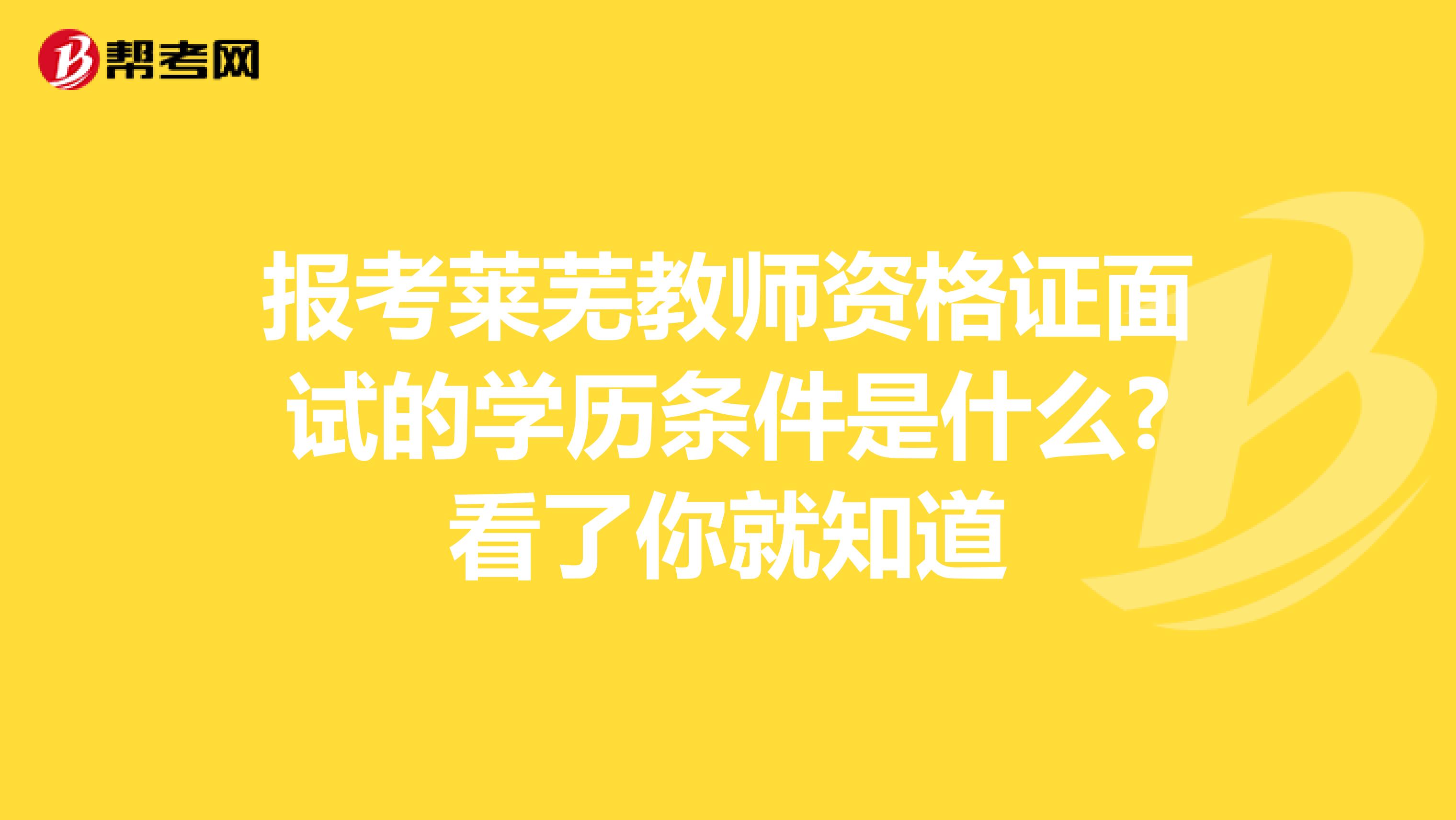 帮考网

报考莱芜教师资格证面试的学历条件是什么？看了你就知道